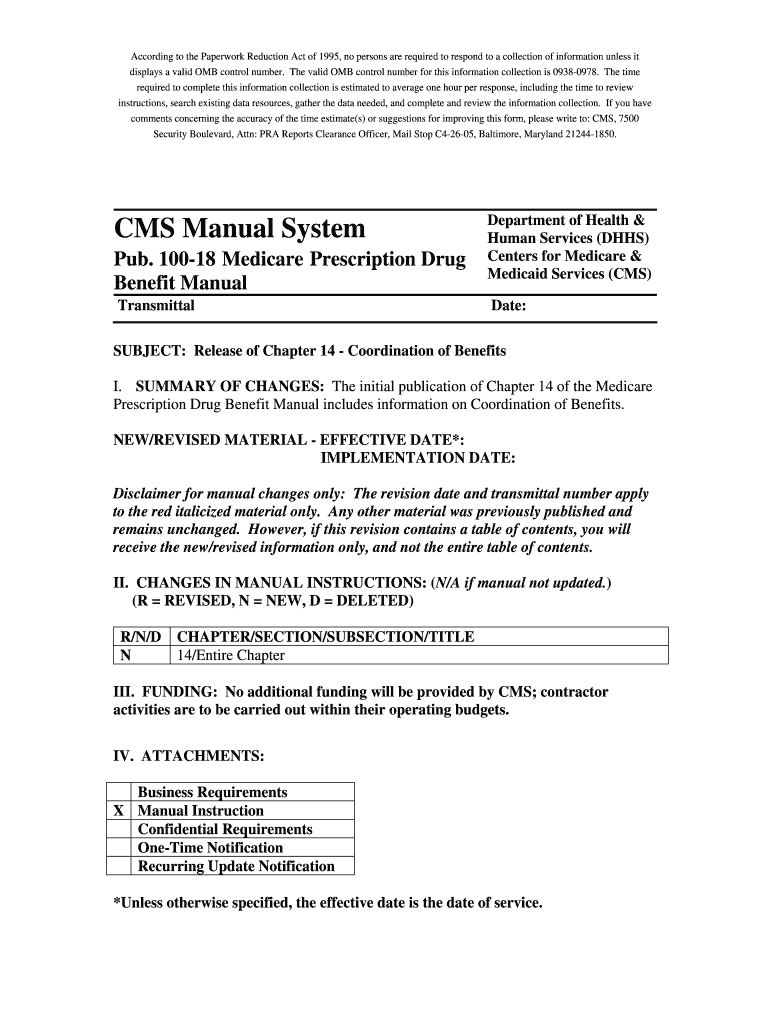 According to the Paperwork Reduction Act of 1995, no persons are required to respond to a collection of information unless it displays a valid OMB control number. The valid OMB control number for this information collection is 0938-0978. The time required to complete this information collection is estimated to average one hour per response, including the time to review instructions, search existing data resources, gather the data needed, and complete and review the information collection. If you have comments concerning the accuracy of the time estimate(s) or suggestions for improving this form, please write to: CMS, 7500 Security Boulevard, Attn: PRA Reports Clearance Officer, Mail Stop C4-26-05, Baltimore, Maryland 21244-1850.

CMS Manual System

Pub. 100-18 Medicare Prescription Drug Benefit Manual

Department of Health & Human Services (DHHS)
Centers for Medicare & Medicaid Services (CMS)

Transmittal

Date:

SUBJECT: Release of Chapter 14 - Coordination of Benefits

I. SUMMARY OF CHANGES: The initial publication of Chapter 14 of the Medicare Prescription Drug Benefit Manual includes information on Coordination of Benefits.

NEW/REVISED MATERIAL - EFFECTIVE DATE*:
IMPLEMENTATION DATE:

Disclaimer for manual changes only: The revision date and transmittal number apply to the red italicized material only. Any other material was previously published and remains unchanged. However, if this revision contains a table of contents, you will receive the new/revised information only, and not the entire table of contents.

II. CHANGES IN MANUAL INSTRUCTIONS: (N/A if manual not updated.)
(R = REVISED, N = NEW, D = DELETED)

| R/N/D | CHAPTER/SECTION/SUBSECTION/TITLE |
|---|---|
| N | 14/Entire Chapter |

III. FUNDING: No additional funding will be provided by CMS; contractor activities are to be carried out within their operating budgets.

IV. ATTACHMENTS:

| | |
|---|---|
| | Business Requirements |
| X | Manual Instruction |
| | Confidential Requirements |
| | One-Time Notification |
| | Recurring Update Notification |

*Unless otherwise specified, the effective date is the date of service.